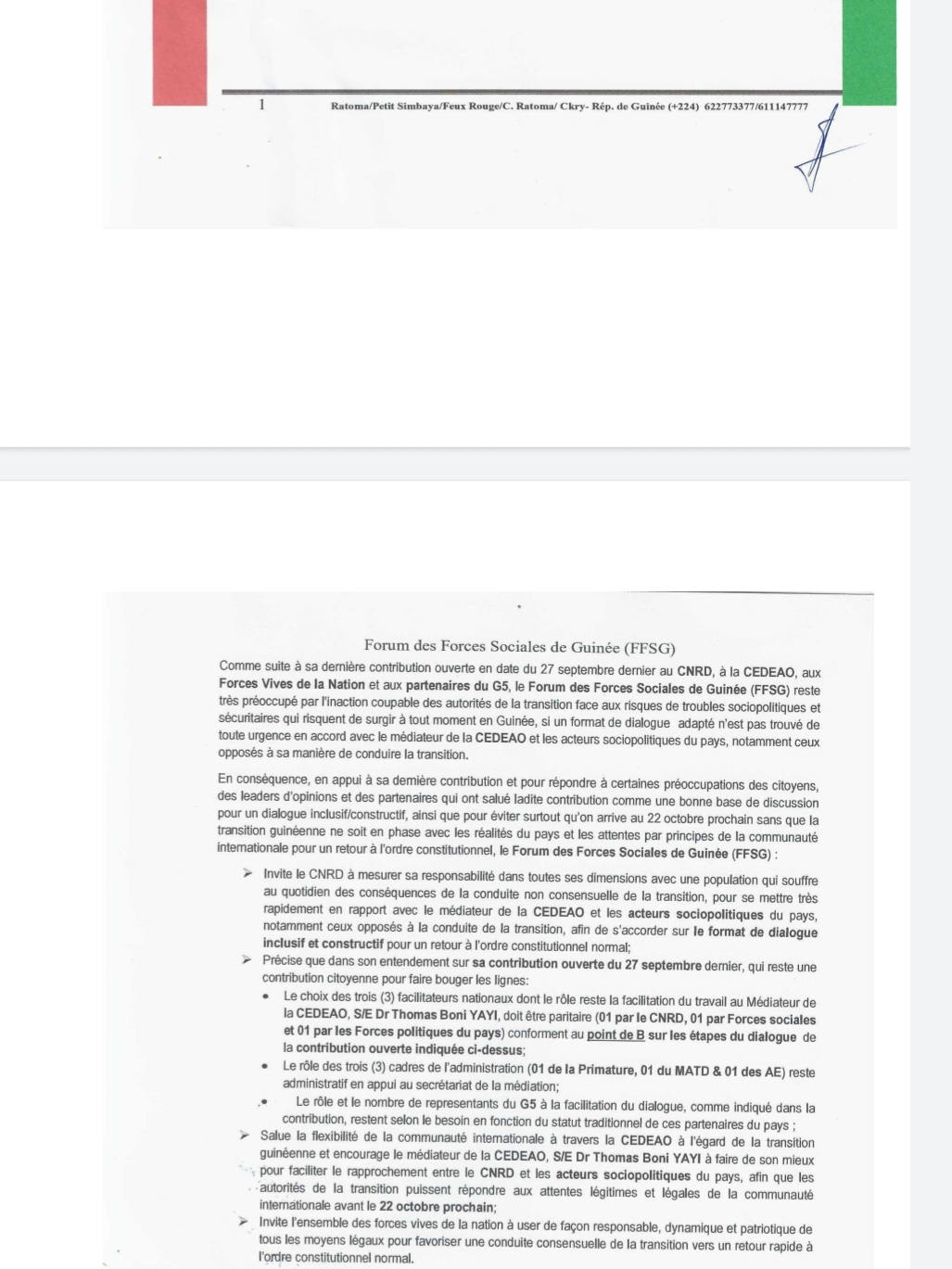 1 Ratoma/Petit Simbaya/Feux Rouge/C. Ratoma/ Ckry- Rép. de Guinée (+224) 622773377/611147777

Forum des Forces Sociales de Guinée (FFSG)

Comme suite à sa dernière contribution ouverte en date du 27 septembre dernier au CNRD, à la CEDEAO, aux Forces Vives de la Nation et aux partenaires du G5, le Forum des Forces Sociales de Guinée (FFSG) reste très préoccupé par l'inaction coupable des autorités de la transition face aux risques de troubles sociopolitiques et sécuritaires qui risquent de surgir à tout moment en Guinée, si un format de dialogue adapté n'est pas trouvé de toute urgence en accord avec le médiateur de la CEDEAO et les acteurs sociopolitiques du pays, notamment ceux opposés à sa manière de conduire la transition.

En conséquence, en appui à sa dernière contribution et pour répondre à certaines préoccupations des citoyens, des leaders d'opinions et des partenaires qui ont salué ladite contribution comme une bonne base de discussion pour un dialogue inclusif/constructif, ainsi que pour éviter surtout qu'on arrive au 22 octobre prochain sans que la transition guinéenne ne soit en phase avec les réalités du pays et les attentes par principes de la communauté internationale pour un retour à l'ordre constitutionnel, le Forum des Forces Sociales de Guinée (FFSG) :

➢ Invite le CNRD à mesurer sa responsabilité dans toutes ses dimensions avec une population qui souffre au quotidien des conséquences de la conduite non consensuelle de la transition, pour se mettre très rapidement en rapport avec le médiateur de la CEDEAO et les acteurs sociopolitiques du pays, notamment ceux opposés à la conduite de la transition, afin de s'accorder sur le format de dialogue inclusif et constructif pour un retour à l'ordre constitutionnel normal;
➢ Précise que dans son entendement sur sa contribution ouverte du 27 septembre dernier, qui reste une contribution citoyenne pour faire bouger les lignes:
• Le choix des trois (3) facilitateurs nationaux dont le rôle reste la facilitation du travail au Médiateur de la CEDEAO, S/E Dr Thomas Boni YAYI, doit être paritaire (01 par le CNRD, 01 par Forces sociales et 01 par les Forces politiques du pays) conforment au point de B sur les étapes du dialogue de la contribution ouverte indiquée ci-dessus;
• Le rôle des trois (3) cadres de l'administration (01 de la Primature, 01 du MATD & 01 des AE) reste administratif en appui au secrétariat de la médiation;
• Le rôle et le nombre de representants du G5 à la facilitation du dialogue, comme indiqué dans la contribution, restent selon le besoin en fonction du statut traditionnel de ces partenaires du pays ;
➢ Salue la flexibilité de la communauté internationale à travers la CEDEAO à l'égard de la transition guinéenne et encourage le médiateur de la CEDEAO, S/E Dr Thomas Boni YAYI à faire de son mieux pour faciliter le rapprochement entre le CNRD et les acteurs sociopolitiques du pays, afin que les autorités de la transition puissent répondre aux attentes légitimes et légales de la communauté internationale avant le 22 octobre prochain;
➢ Invite l'ensemble des forces vives de la nation à user de façon responsable, dynamique et patriotique de tous les moyens légaux pour favoriser une conduite consensuelle de la transition vers un retour rapide à l'ordre constitutionnel normal.